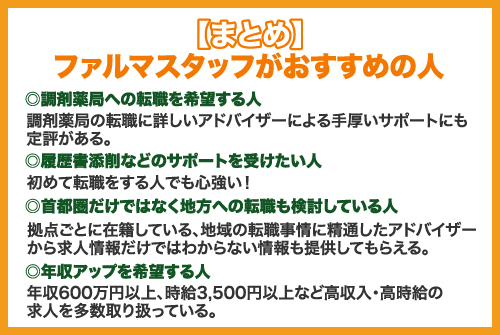 【まとめ】
ファルマスタッフがおすすめの人

◎調剤薬局への転職を希望する人
調剤薬局の転職に詳しいアドバイザーによる手厚いサポートにも定評がある。

◎履歴書添削などのサポートを受けたい人
初めて転職をする人でも心強い！

◎首都圏だけではなく地方への転職も検討している人
拠点ごとに在籍している、地域の転職事情に精通したアドバイザーから求人情報だけではわからない情報も提供してもらえる。

◎年収アップを希望する人
年収600万円以上、時給3,500円以上など高収入・高時給の求人を多数取り扱っている。